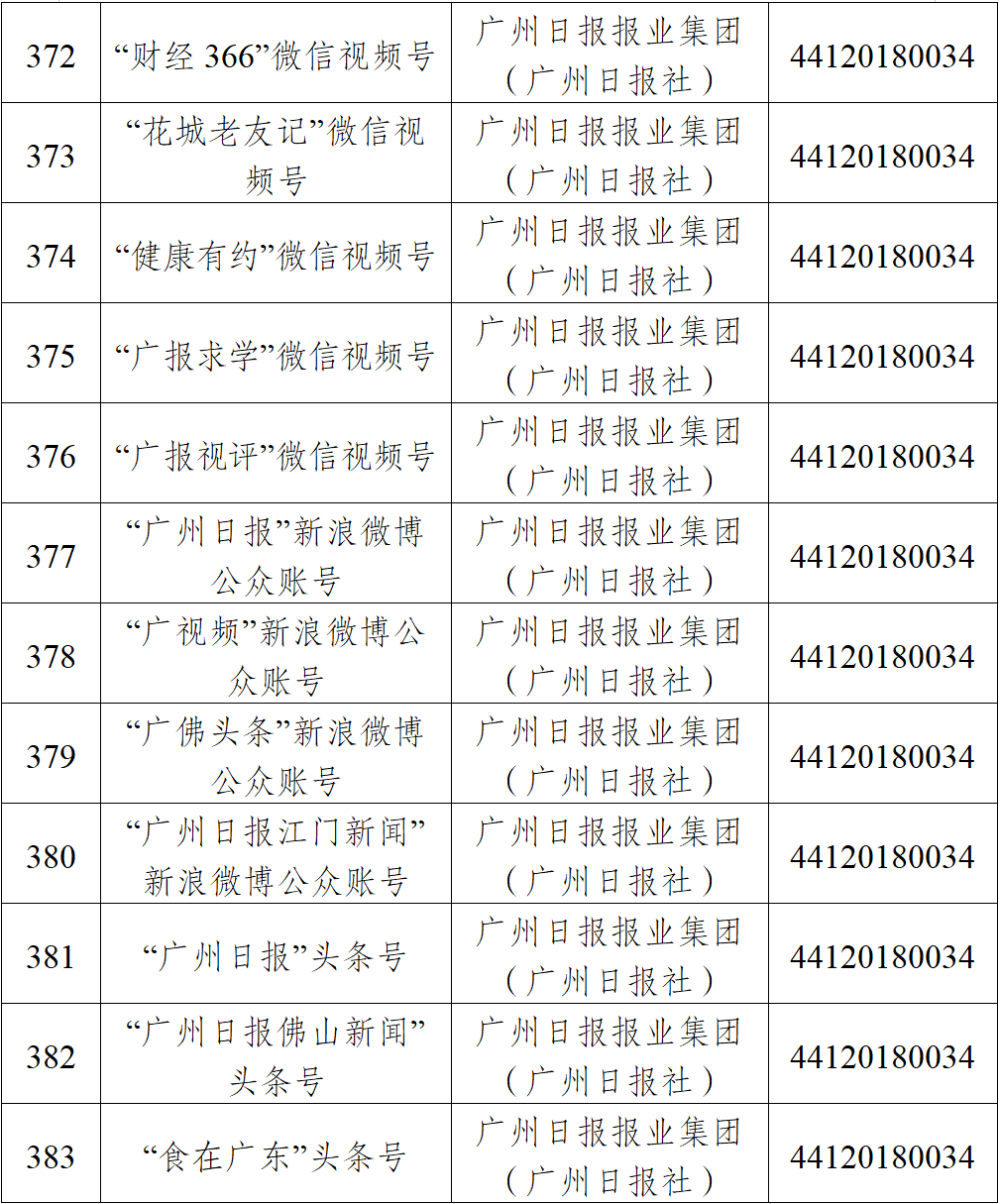 | 372 | “财经366”微信视频号 | 广州日报报业集团（广州日报社） | 44120180034 |
|---|---|---|---|
| 373 | “花城老友记”微信视频号 | 广州日报报业集团（广州日报社） | 44120180034 |
| 374 | “健康有约”微信视频号 | 广州日报报业集团（广州日报社） | 44120180034 |
| 375 | “广报求学”微信视频号 | 广州日报报业集团（广州日报社） | 44120180034 |
| 376 | “广报视评”微信视频号 | 广州日报报业集团（广州日报社） | 44120180034 |
| 377 | “广州日报”新浪微博公众账号 | 广州日报报业集团（广州日报社） | 44120180034 |
| 378 | “广视频”新浪微博公众账号 | 广州日报报业集团（广州日报社） | 44120180034 |
| 379 | “广佛头条”新浪微博公众账号 | 广州日报报业集团（广州日报社） | 44120180034 |
| 380 | “广州日报江门新闻”新浪微博公众账号 | 广州日报报业集团（广州日报社） | 44120180034 |
| 381 | “广州日报”头条号 | 广州日报报业集团（广州日报社） | 44120180034 |
| 382 | “广州日报佛山新闻”头条号 | 广州日报报业集团（广州日报社） | 44120180034 |
| 383 | “食在广东”头条号 | 广州日报报业集团（广州日报社） | 44120180034 |